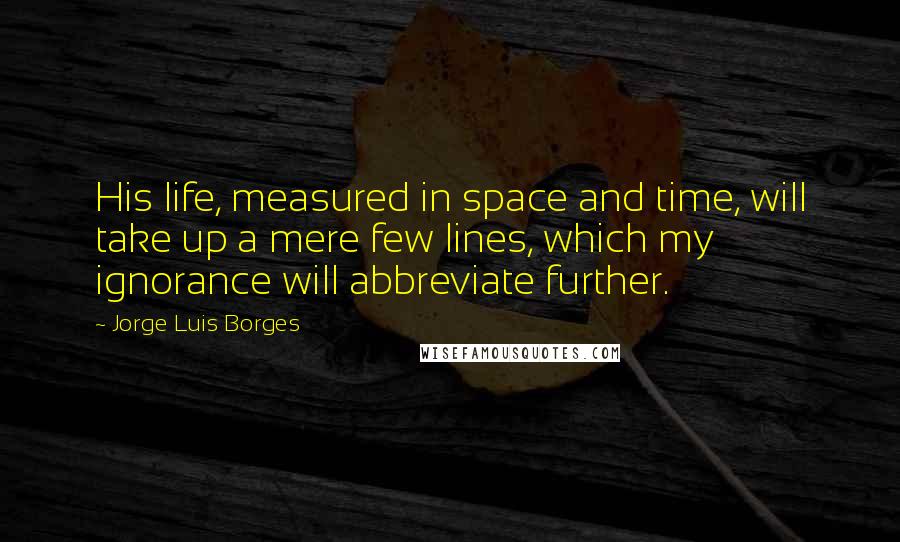 His life, measured in space and time, will take up a mere few lines, which my ignorance will abbreviate further.

- Jorge Luis Borges

WISEFAMOUSQUOTES.COM